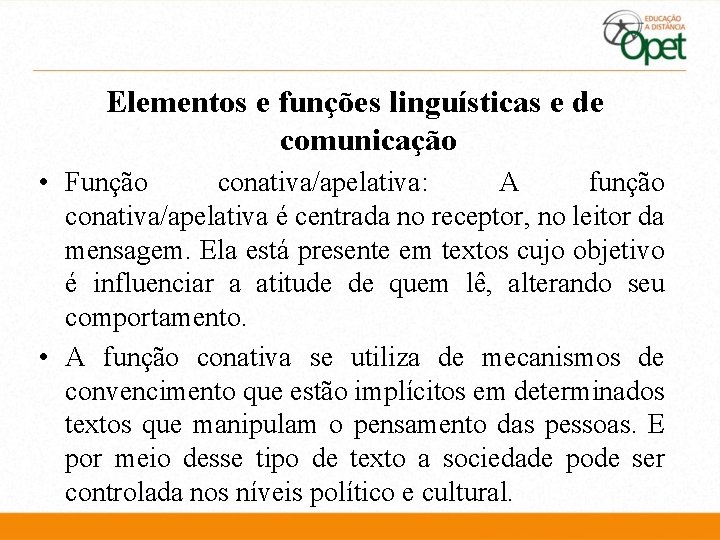 EDUCAÇÃO A DISTÂNCIA Opet

Elementos e funções linguísticas e de comunicação

• Função conativa/apelativa: A função conativa/apelativa é centrada no receptor, no leitor da mensagem. Ela está presente em textos cujo objetivo é influenciar a atitude de quem lê, alterando seu comportamento.

• A função conativa se utiliza de mecanismos de convencimento que estão implícitos em determinados textos que manipulam o pensamento das pessoas. E por meio desse tipo de texto a sociedade pode ser controlada nos níveis político e cultural.